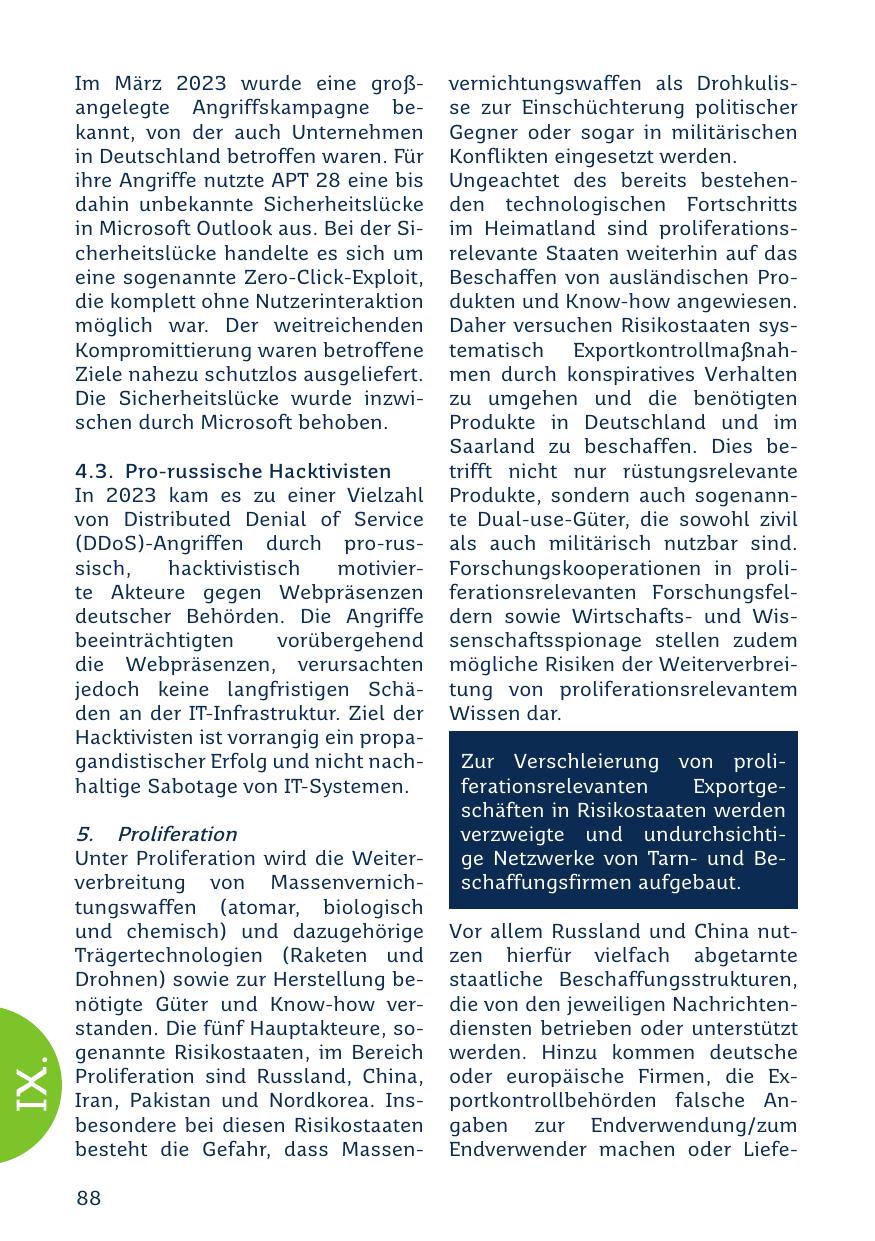 Im März 2023 wurde eine großangelegte Angriffskampagne bekannt, von der auch Unternehmen in Deutschland betroffen waren. Für ihre Angriffe nutzte APT 28 eine bis dahin unbekannte Sicherheitslücke in Microsoft Outlook aus. Bei der Sicherheitslücke handelte es sich um eine sogenannte Zero-Click-Exploit, die komplett ohne Nutzerinteraktion möglich war. Der weitreichenden Kompromittierung waren betroffene Ziele nahezu schutzlos ausgeliefert. Die Sicherheitslücke wurde inzwischen durch Microsoft behoben.

4.3. Pro-russische Hacktivisten
In 2023 kam es zu einer Vielzahl von Distributed Denial of Service (DDoS)-Angriffen durch pro-russisch, hacktivistisch motivierte Akteure gegen Webpräsenzen deutscher Behörden. Die Angriffe beeinträchtigten vorübergehend die Webpräsenzen, verursachten jedoch keine langfristigen Schäden an der IT-Infrastruktur. Ziel der Hacktivisten ist vorrangig ein propagandistischer Erfolg und nicht nachhaltige Sabotage von IT-Systemen.

5. Proliferation
Unter Proliferation wird die Weiterverbreitung von Massenvernichtungswaffen (atomar, biologisch und chemisch) und dazugehörige Trägertechnologien (Raketen und Drohnen) sowie zur Herstellung benötigte Güter und Know-how verstanden. Die fünf Hauptakteure, sogenannte Risikostaaten, im Bereich Proliferation sind Russland, China, Iran, Pakistan und Nordkorea. Insbesondere bei diesen Risikostaaten besteht die Gefahr, dass Massenvernichtungswaffen als Drohkulisse zur Einschüchterung politischer Gegner oder sogar in militärischen Konflikten eingesetzt werden.
Ungeachtet des bereits bestehenden technologischen Fortschritts im Heimatland sind proliferationsrelevante Staaten weiterhin auf das Beschaffen von ausländischen Produkten und Know-how angewiesen. Daher versuchen Risikostaaten systematisch Exportkontrollmaßnahmen durch konspiratives Verhalten zu umgehen und die benötigten Produkte in Deutschland und im Saarland zu beschaffen. Dies betrifft nicht nur rüstungsrelevante Produkte, sondern auch sogenannte Dual-use-Güter, die sowohl zivil als auch militärisch nutzbar sind. Forschungskooperationen in proliferationsrelevanten Forschungsfeldern sowie Wirtschafts- und Wissenschaftsspionage stellen zudem mögliche Risiken der Weiterverbreitung von proliferationsrelevantem Wissen dar.

Zur Verschleierung von proliferationsrelevanten Exportgeschäften in Risikostaaten werden verzweigte und undurchsichtige Netzwerke von Tarn- und Beschaffungsfirmen aufgebaut.

Vor allem Russland und China nutzen hierfür vielfach abgetarnte staatliche Beschaffungsstrukturen, die von den jeweiligen Nachrichtendiensten betrieben oder unterstützt werden. Hinzu kommen deutsche oder europäische Firmen, die Exportkontrollbehörden falsche Angaben zur Endverwendung/zum Endverwender machen oder Liefe-

IX.

88